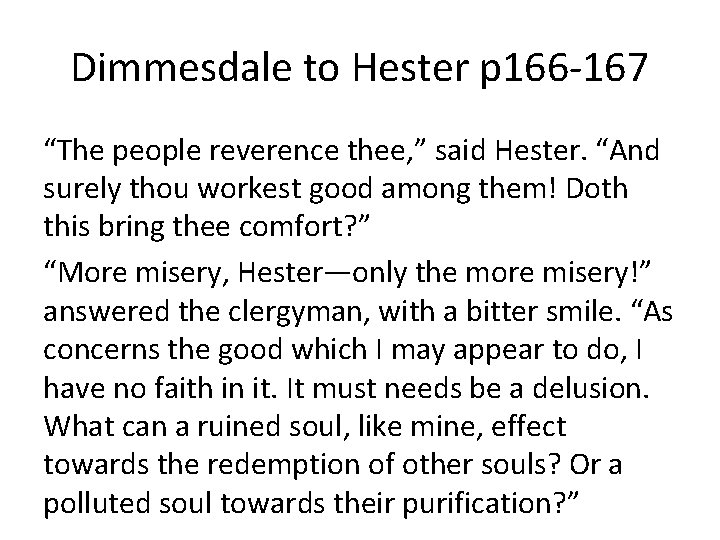 Dimmesdale to Hester p166-167

“The people reverence thee,” said Hester. “And surely thou workest good among them! Doth this bring thee comfort?”

“More misery, Hester—only the more misery!” answered the clergyman, with a bitter smile. “As concerns the good which I may appear to do, I have no faith in it. It must needs be a delusion. What can a ruined soul, like mine, effect towards the redemption of other souls? Or a polluted soul towards their purification?”